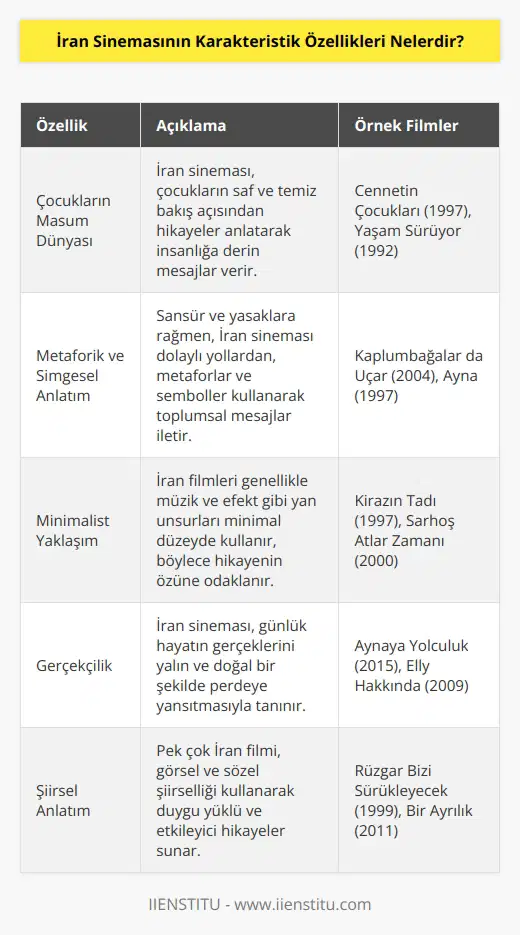 İran Sinemasının Karakteristik Özellikleri Nelerdir?

| Özellik | Açıklama | Örnek Filmler |
|---|---|---|
| Çocukların Masum Dünyası | İran sineması, çocukların saf ve temiz bakış açısından hikayeler anlatarak insanlığa derin mesajlar verir. | Cennetin Çocukları (1997), Yaşam Sürüyor (1992) |
| Metaforik ve Simgesel Anlatım | Sansür ve yasaklara rağmen, İran sineması dolaylı yollardan, metaforlar ve semboller kullanarak toplumsal mesajlar iletir. | Kaplumbağalar da Uçar (2004), Ayna (1997) |
| Minimalist Yaklaşım | İran filmleri genellikle müzik ve efekt gibi yan unsurları minimal düzeyde kullanır, böylece hikayenin özüne odaklanır. | Kirazın Tadı (1997), Sarhoş Atlar Zamanı (2000) |
| Gerçekçilik | İran sineması, günlük hayatın gerçeklerini yalın ve doğal bir şekilde perdeye yansıtmasıyla tanınır. | Aynaya Yolculuk (2015), Elly Hakkında (2009) |
| Şiirsel Anlatım | Pek çok İran filmi, görsel ve sözel şiirselliği kullanarak duygu yüklü ve etkileyici hikayeler sunar. | Rüzgar Bizi Sürükleyecek (1999), Bir Ayrılık (2011) |

IIENSTITU - www.iienstitu.com